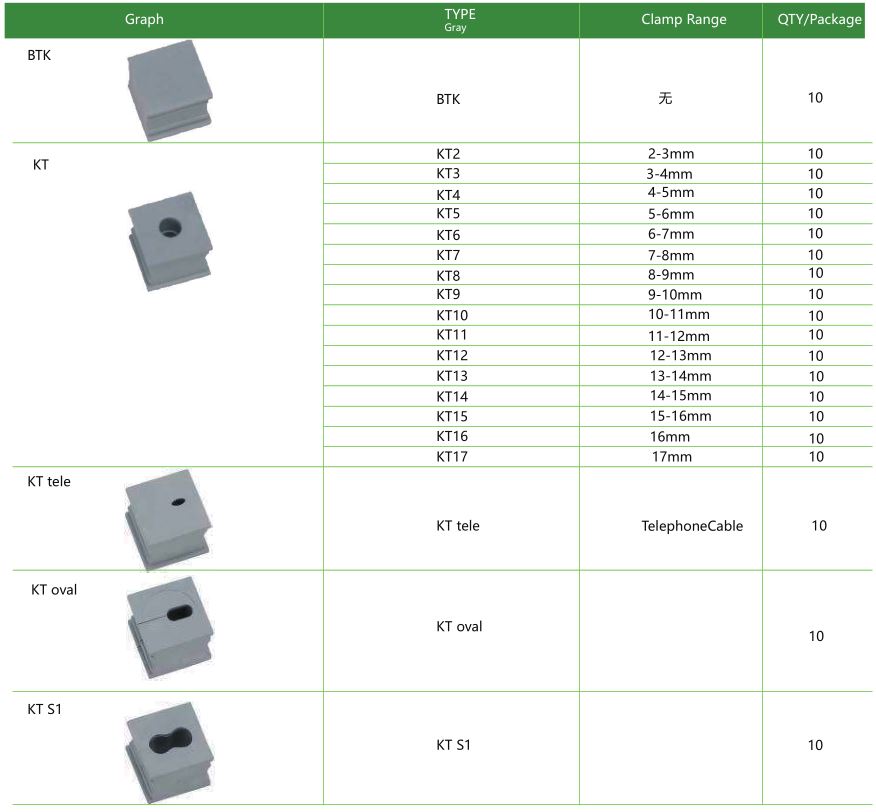 | Graph | TYPE Gray | Clamp Range | QTY/Package |
|---|---|---|---|
| BTK | BTK | 无 | 10 |
| KT | KT2 | 2-3mm | 10 |
|  | KT3 | 3-4mm | 10 |
|  | KT4 | 4-5mm | 10 |
|  | KT5 | 5-6mm | 10 |
|  | KT6 | 6-7mm | 10 |
|  | KT7 | 7-8mm | 10 |
|  | KT8 | 8-9mm | 10 |
|  | KT9 | 9-10mm | 10 |
|  | KT10 | 10-11mm | 10 |
|  | KT11 | 11-12mm | 10 |
|  | KT12 | 12-13mm | 10 |
|  | KT13 | 13-14mm | 10 |
|  | KT14 | 14-15mm | 10 |
|  | KT15 | 15-16mm | 10 |
|  | KT16 | 16mm | 10 |
|  | KT17 | 17mm | 10 |
| KT tele | KT tele | TelephoneCable | 10 |
| KT oval | KT oval |  | 10 |
| KT S1 | KT S1 |  | 10 |